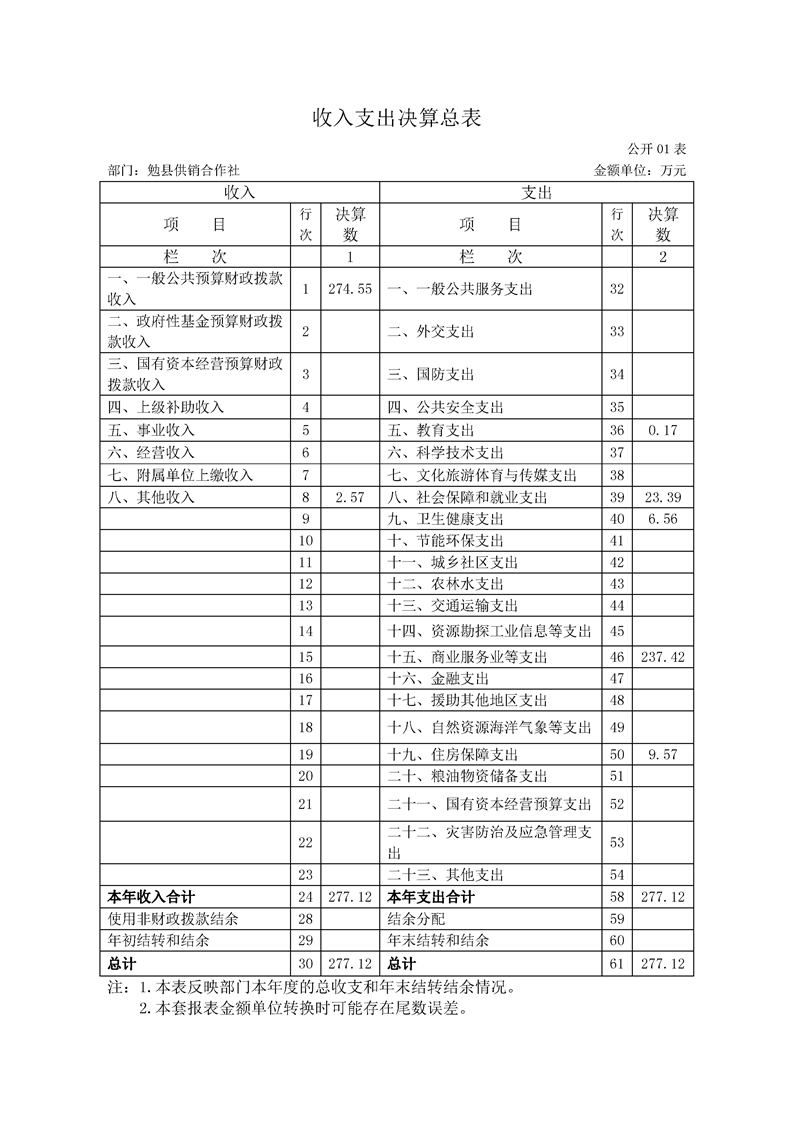 收入支出决算总表

公开 01 表

部门：勉县供销合作社　　　　　　　　　　　　　　　　　金额单位：万元

| 收入 | | | 支出 | | |
|---|---|---|---|---|---|
| 项　　目 | 行次 | 决算数 | 项　　目 | 行次 | 决算数 |
| 栏　　次 | | 1 | 栏　　次 | | 2 |
| 一、一般公共预算财政拨款收入 | 1 | 274.55 | 一、一般公共服务支出 | 32 | |
| 二、政府性基金预算财政拨款收入 | 2 | | 二、外交支出 | 33 | |
| 三、国有资本经营预算财政拨款收入 | 3 | | 三、国防支出 | 34 | |
| 四、上级补助收入 | 4 | | 四、公共安全支出 | 35 | |
| 五、事业收入 | 5 | | 五、教育支出 | 36 | 0.17 |
| 六、经营收入 | 6 | | 六、科学技术支出 | 37 | |
| 七、附属单位上缴收入 | 7 | | 七、文化旅游体育与传媒支出 | 38 | |
| 八、其他收入 | 8 | 2.57 | 八、社会保障和就业支出 | 39 | 23.39 |
| | 9 | | 九、卫生健康支出 | 40 | 6.56 |
| | 10 | | 十、节能环保支出 | 41 | |
| | 11 | | 十一、城乡社区支出 | 42 | |
| | 12 | | 十二、农林水支出 | 43 | |
| | 13 | | 十三、交通运输支出 | 44 | |
| | 14 | | 十四、资源勘探工业信息等支出 | 45 | |
| | 15 | | 十五、商业服务业等支出 | 46 | 237.42 |
| | 16 | | 十六、金融支出 | 47 | |
| | 17 | | 十七、援助其他地区支出 | 48 | |
| | 18 | | 十八、自然资源海洋气象等支出 | 49 | |
| | 19 | | 十九、住房保障支出 | 50 | 9.57 |
| | 20 | | 二十、粮油物资储备支出 | 51 | |
| | 21 | | 二十一、国有资本经营预算支出 | 52 | |
| | 22 | | 二十二、灾害防治及应急管理支出 | 53 | |
| | 23 | | 二十三、其他支出 | 54 | |
| 本年收入合计 | 24 | 277.12 | 本年支出合计 | 58 | 277.12 |
| 使用非财政拨款结余 | 28 | | 结余分配 | 59 | |
| 年初结转和结余 | 29 | | 年末结转和结余 | 60 | |
| 总计 | 30 | 277.12 | 总计 | 61 | 277.12 |

注：1.本表反映部门本年度的总收支和年末结转结余情况。
2.本套报表金额单位转换时可能存在尾数误差。